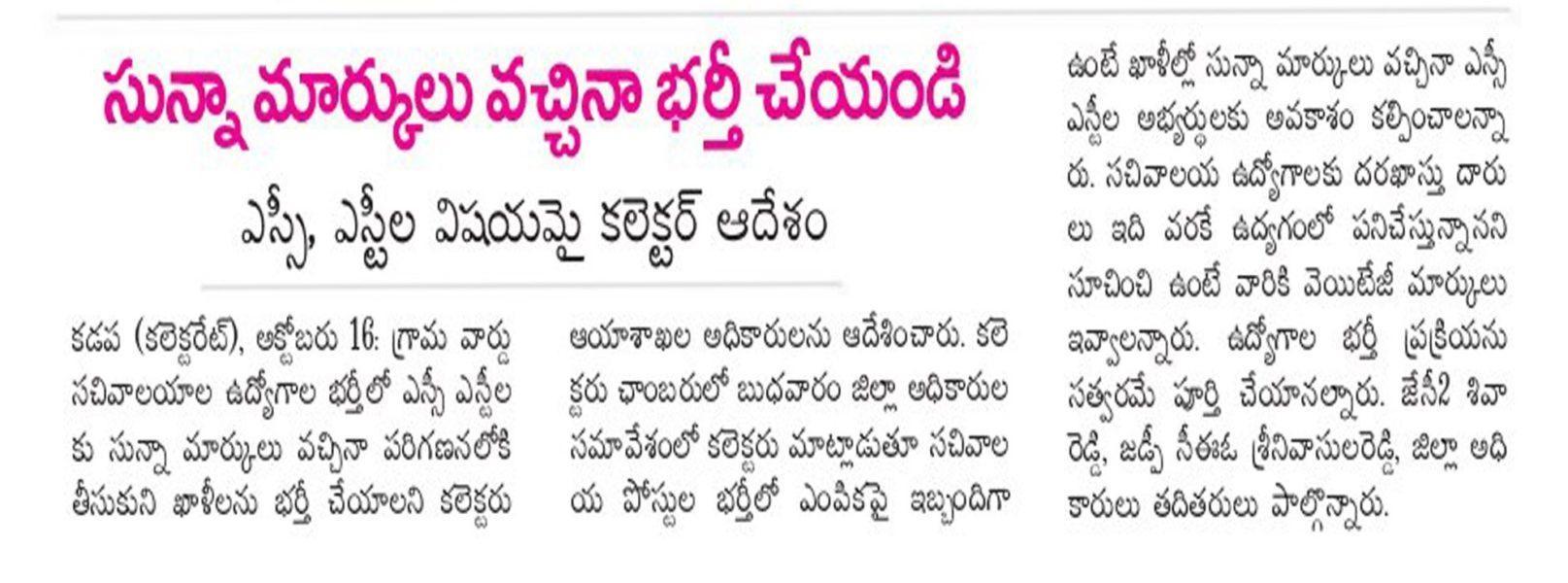 సున్నా మార్కులు వచ్చినా భర్తీ చేయండి

ఎస్సీ, ఎస్టీల విషయమై కలెక్టర్ ఆదేశం

కడప (కలెక్టరేట్), అక్టోబరు 16: గ్రామ వార్డు సచివాలయాల ఉద్యోగాల భర్తీలో ఎస్సీ ఎస్టీలకు సున్నా మార్కులు వచ్చినా పరిగణనలోకి తీసుకుని ఖాళీలను భర్తీ చేయాలని కలెక్టరు ఆయాశాఖల అధికారులను ఆదేశించారు. కలెక్టరు ఛాంబరులో బుధవారం జిల్లా అధికారుల సమావేశంలో కలెక్టరు మాట్లాడుతూ సచివాలయ పోస్టుల భర్తీలో ఎంపికపై ఇబ్బందిగా ఉంటే ఖాళీల్లో సున్నా మార్కులు వచ్చినా ఎస్సీ ఎస్టీల అభ్యర్థులకు అవకాశం కల్పించాలన్నారు. సచివాలయ ఉద్యోగాలకు దరఖాస్తు దారులు ఇది వరకే ఉద్యగంలో పనిచేస్తున్నానని సూచించి ఉంటే వారికి వెయిటేజీ మార్కులు ఇవ్వాలన్నారు. ఉద్యోగాల భర్తీ ప్రక్రియను సత్వరమే పూర్తి చేయానల్నారు. జేసీ2 శివారెడ్డి, జడ్పీ సీఈఓ శ్రీనివాసులరెడ్డి, జిల్లా అధికారులు తదితరులు పాల్గొన్నారు.